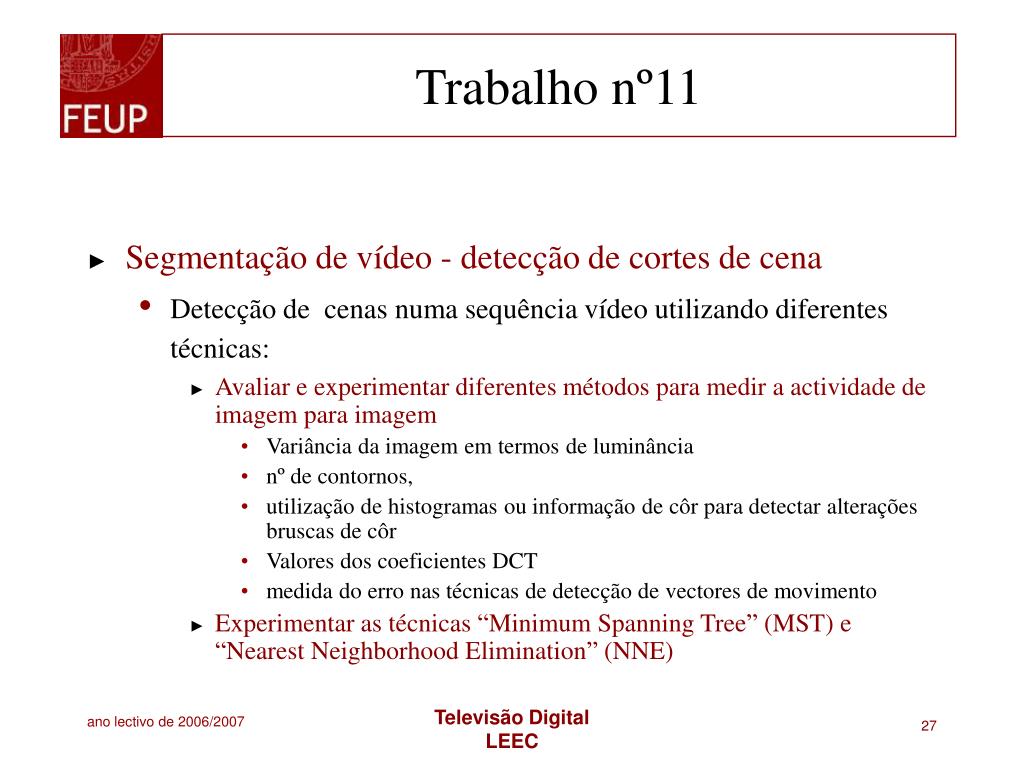 FEUP

Trabalho nº11

► Segmentação de vídeo - detecção de cortes de cena

• Detecção de cenas numa sequência vídeo utilizando diferentes técnicas:

► Avaliar e experimentar diferentes métodos para medir a actividade de imagem para imagem

• Variância da imagem em termos de luminância
• nº de contornos,
• utilização de histogramas ou informação de côr para detectar alterações bruscas de côr
• Valores dos coeficientes DCT
• medida do erro nas técnicas de detecção de vectores de movimento

► Experimentar as técnicas “Minimum Spanning Tree” (MST) e “Nearest Neighborhood Elimination” (NNE)

ano lectivo de 2006/2007

Televisão Digital
LEEC

27